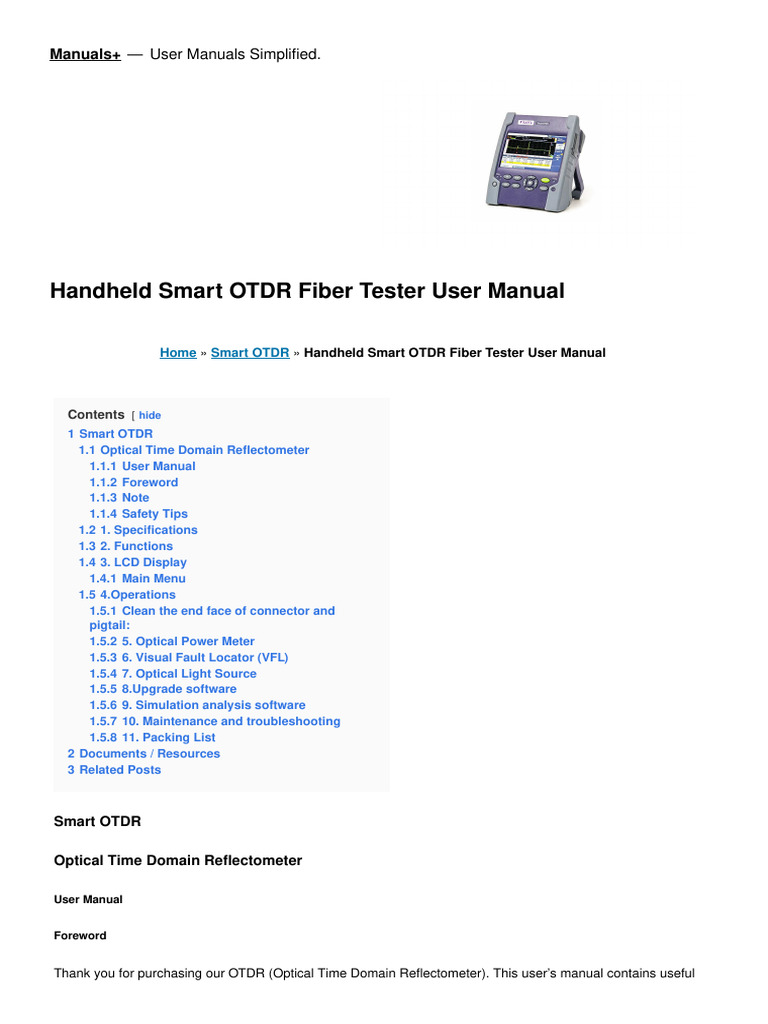 Manuals+ — User Manuals Simplified.

Handheld Smart OTDR Fiber Tester User Manual

Home » Smart OTDR » Handheld Smart OTDR Fiber Tester User Manual

Contents [ hide
1 Smart OTDR
1.1 Optical Time Domain Reflectometer
1.1.1 User Manual
1.1.2 Foreword
1.1.3 Note
1.1.4 Safety Tips
1.2 1. Specifications
1.3 2. Functions
1.4 3. LCD Display
1.4.1 Main Menu
1.5 4.Operations
1.5.1 Clean the end face of connector and pigtail:
1.5.2 5. Optical Power Meter
1.5.3 6. Visual Fault Locator (VFL)
1.5.4 7. Optical Light Source
1.5.5 8.Upgrade software
1.5.6 9. Simulation analysis software
1.5.7 10. Maintenance and troubleshooting
1.5.8 11. Packing List
2 Documents / Resources
3 Related Posts

Smart OTDR

Optical Time Domain Reflectometer

User Manual

Foreword

Thank you for purchasing our OTDR (Optical Time Domain Reflectometer). This user's manual contains useful